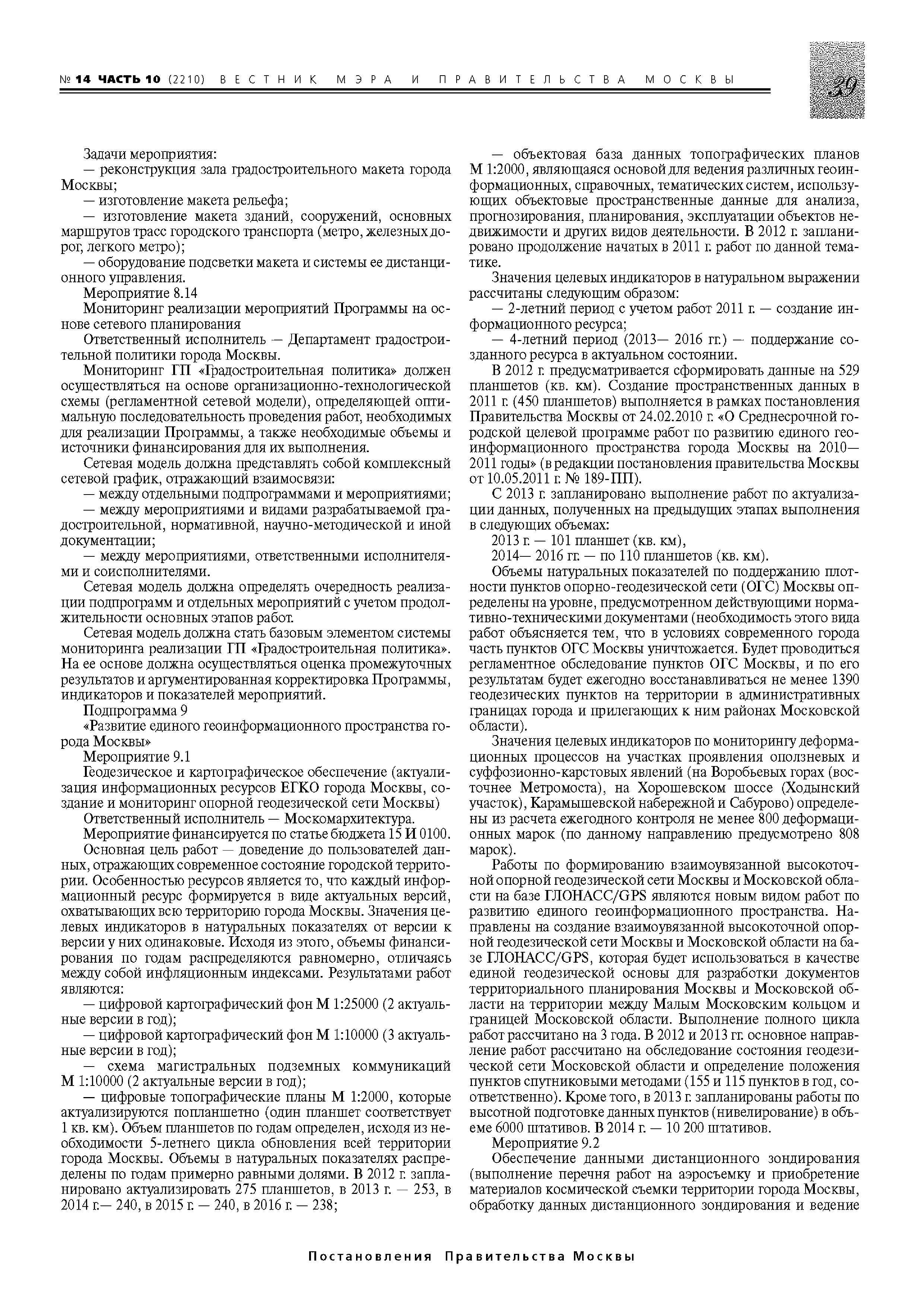 № 14 ЧАСТЬ 10 (2210) ВЕСТНИК МЭРА И ПРАВИТЕЛЬСТВА МОСКВЫ 39

Задачи мероприятия:
— реконструкция зала градостроительного макета города Москвы;
— изготовление макета рельефа;
— изготовление макета зданий, сооружений, основных маршрутов трасс городского транспорта (метро, железных дорог, легкого метро);
— оборудование подсветки макета и системы ее дистанционного управления.
Мероприятие 8.14
Мониторинг реализации мероприятий Программы на основе сетевого планирования
Ответственный исполнитель — Департамент градостроительной политики города Москвы.
Мониторинг ГП «Градостроительная политика» должен осуществляться на основе организационно-технологической схемы (регламентной сетевой модели), определяющей оптимальную последовательность проведения работ, необходимых для реализации Программы, а также необходимые объемы и источники финансирования для их выполнения.
Сетевая модель должна представлять собой комплексный сетевой график, отражающий взаимосвязи:
— между отдельными подпрограммами и мероприятиями;
— между мероприятиями и видами разрабатываемой градостроительной, нормативной, научно-методической и иной документации;
— между мероприятиями, ответственными исполнителями и соисполнителями.
Сетевая модель должна определять очередность реализации подпрограмм и отдельных мероприятий с учетом продолжительности основных этапов работ.
Сетевая модель должна стать базовым элементом системы мониторинга реализации ГП «Градостроительная политика». На ее основе должна осуществляться оценка промежуточных результатов и аргументированная корректировка Программы, индикаторов и показателей мероприятий.
Подпрограмма 9
«Развитие единого геоинформационного пространства города Москвы»
Мероприятие 9.1
Геодезическое и картографическое обеспечение (актуализация информационных ресурсов ЕГКО города Москвы, создание и мониторинг опорной геодезической сети Москвы)
Ответственный исполнитель — Москомархитектура.
Мероприятие финансируется по статье бюджета 15 И 0100.
Основная цель работ — доведение до пользователей данных, отражающих современное состояние городской территории. Особенностью ресурсов является то, что каждый информационный ресурс формируется в виде актуальных версий, охватывающих всю территорию города Москвы. Значения целевых индикаторов в натуральных показателях от версии к версии у них одинаковые. Исходя из этого, объемы финансирования по годам распределяются равномерно, отличаясь между собой инфляционным индексами. Результатами работ являются:
— цифровой картографический фон М 1:25000 (2 актуальные версии в год);
— цифровой картографический фон М 1:10000 (3 актуальные версии в год);
— схема магистральных подземных коммуникаций М 1:10000 (2 актуальные версии в год);
— цифровые топографические планы М 1:2000, которые актуализируются попланшетно (один планшет соответствует 1 кв. км). Объем планшетов по годам определен, исходя из необходимости 5-летнего цикла обновления всей территории города Москвы. Объемы в натуральных показателях распределены по годам примерно равными долями. В 2012 г. запланировано актуализировать 275 планшетов, в 2013 г. — 253, в 2014 г.— 240, в 2015 г. — 240, в 2016 г. — 238;
— объектовая база данных топографических планов М 1:2000, являющаяся основой для ведения различных геоинформационных, справочных, тематических систем, использующих объектовые пространственные данные для анализа, прогнозирования, планирования, эксплуатации объектов недвижимости и других видов деятельности. В 2012 г. запланировано продолжение начатых в 2011 г. работ по данной тематике.
Значения целевых индикаторов в натуральном выражении рассчитаны следующим образом:
— 2-летний период с учетом работ 2011 г. — создание информационного ресурса;
— 4-летний период (2013— 2016 гг.) — поддержание созданного ресурса в актуальном состоянии.
В 2012 г. предусматривается сформировать данные на 529 планшетов (кв. км). Создание пространственных данных в 2011 г. (450 планшетов) выполняется в рамках постановления Правительства Москвы от 24.02.2010 г. «О Среднесрочной городской целевой программе работ по развитию единого геоинформационного пространства города Москвы на 2010—2011 годы» (в редакции постановления правительства Москвы от 10.05.2011 г. № 189-ПП).
С 2013 г. запланировано выполнение работ по актуализации данных, полученных на предыдущих этапах выполнения в следующих объемах:
2013 г. — 101 планшет (кв. км),
2014— 2016 гг. — по 110 планшетов (кв. км).
Объемы натуральных показателей по поддержанию плотности пунктов опорно-геодезической сети (ОГС) Москвы определены на уровне, предусмотренном действующими нормативно-техническими документами (необходимость этого вида работ объясняется тем, что в условиях современного города часть пунктов ОГС Москвы уничтожается. Будет проводиться регламентное обследование пунктов ОГС Москвы, и по его результатам будет ежегодно восстанавливаться не менее 1390 геодезических пунктов на территории в административных границах города и прилегающих к ним районах Московской области).
Значения целевых индикаторов по мониторингу деформационных процессов на участках проявления оползневых и суффозионно-карстовых явлений (на Воробьевых горах (восточнее Метромоста), на Хорошевском шоссе (Ходынский участок), Карамышевской набережной и Сабурово) определены из расчета ежегодного контроля не менее 800 деформационных марок (по данному направлению предусмотрено 808 марок).
Работы по формированию взаимоувязанной высокоточной опорной геодезической сети Москвы и Московской области на базе ГЛОНАСС/GPS являются новым видом работ по развитию единого геоинформационного пространства. Направлены на создание взаимоувязанной высокоточной опорной геодезической сети Москвы и Московской области на базе ГЛОНАСС/GPS, которая будет использоваться в качестве единой геодезической основы для разработки документов территориального планирования Москвы и Московской области на территории между Малым Московским кольцом и границей Московской области. Выполнение полного цикла работ рассчитано на 3 года. В 2012 и 2013 гг. основное направление работ рассчитано на обследование состояния геодезической сети Московской области и определение положения пунктов спутниковыми методами (155 и 115 пунктов в год, соответственно). Кроме того, в 2013 г. запланированы работы по высотной подготовке данных пунктов (нивелирование) в объеме 6000 штативов. В 2014 г. — 10 200 штативов.
Мероприятие 9.2
Обеспечение данными дистанционного зондирования (выполнение перечня работ на аэросъемку и приобретение материалов космической съемки территории города Москвы, обработку данных дистанционного зондирования и ведение

Постановления Правительства Москвы